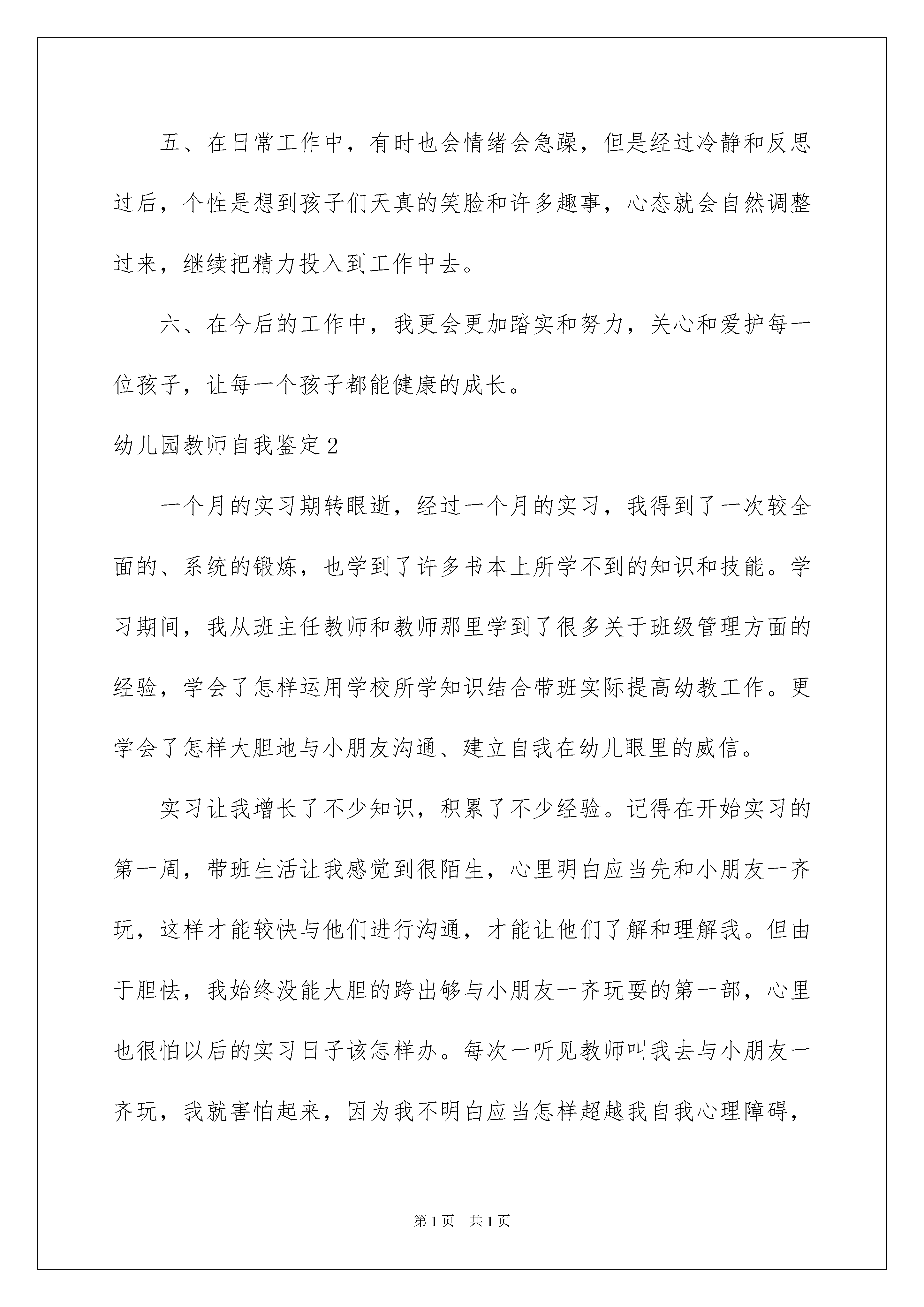 五、在日常工作中，有时也会情绪会急躁，但是经过冷静和反思过后，个性是想到孩子们天真的笑脸和许多趣事，心态就会自然调整过来，继续把精力投入到工作中去。

六、在今后的工作中，我更会更加踏实和努力，关心和爱护每一位孩子，让每一个孩子都能健康的成长。

幼儿园教师自我鉴定2

一个月的实习期转眼逝，经过一个月的实习，我得到了一次较全面的、系统的锻炼，也学到了许多书本上所学不到的知识和技能。学习期间，我从班主任教师和教师那里学到了很多关于班级管理方面的经验，学会了怎样运用学校所学知识结合带班实际提高幼教工作。更学会了怎样大胆地与小朋友沟通、建立自我在幼儿眼里的威信。

实习让我增长了不少知识，积累了不少经验。记得在开始实习的第一周，带班生活让我感觉到很陌生，心里明白应当先和小朋友一齐玩，这样才能较快与他们进行沟通，才能让他们了解和理解我。但由于胆怯，我始终没能大胆的跨出够与小朋友一齐玩耍的第一部，心里也很怕以后的实习日子该怎样办。每次一听见教师叫我去与小朋友一齐玩，我就害怕起来，因为我不明白应当怎样超越我自我心理障碍，

第1页 共1页